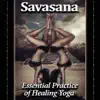 Savasana

Essential Practice of Healing Yoga